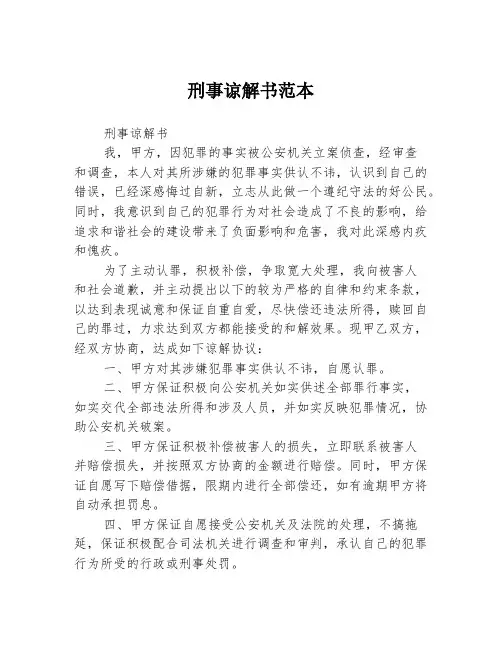 刑事谅解书范本

刑事谅解书

我，甲方，因犯罪的事实被公安机关立案侦查，经审查和调查，本人对其所涉嫌的犯罪事实供认不讳，认识到自己的错误，已经深感悔过自新，立志从此做一个遵纪守法的好公民。同时，我意识到自己的犯罪行为对社会造成了不良的影响，给追求和谐社会的建设带来了负面影响和危害，我对此深感内疚和愧疚。

为了主动认罪，积极补偿，争取宽大处理，我向被害人和社会道歉，并主动提出以下的较为严格的自律和约束条款，以达到表现诚意和保证自重自爱，尽快偿还违法所得，赎回自己的罪过，力求达到双方都能接受的和解效果。现甲乙双方，经双方协商，达成如下谅解协议：

一、甲方对其涉嫌犯罪事实供认不讳，自愿认罪。

二、甲方保证积极向公安机关如实供述全部罪行事实，如实交代全部违法所得和涉及人员，并如实反映犯罪情况，协助公安机关破案。

三、甲方保证积极补偿被害人的损失，立即联系被害人并赔偿损失，并按照双方协商的金额进行赔偿。同时，甲方保证自愿写下赔偿借据，限期内进行全部偿还，如有逾期甲方将自动承担罚息。

四、甲方保证自愿接受公安机关及法院的处理，不搞拖延，保证积极配合司法机关进行调查和审判，承认自己的犯罪行为所受的行政或刑事处罚。